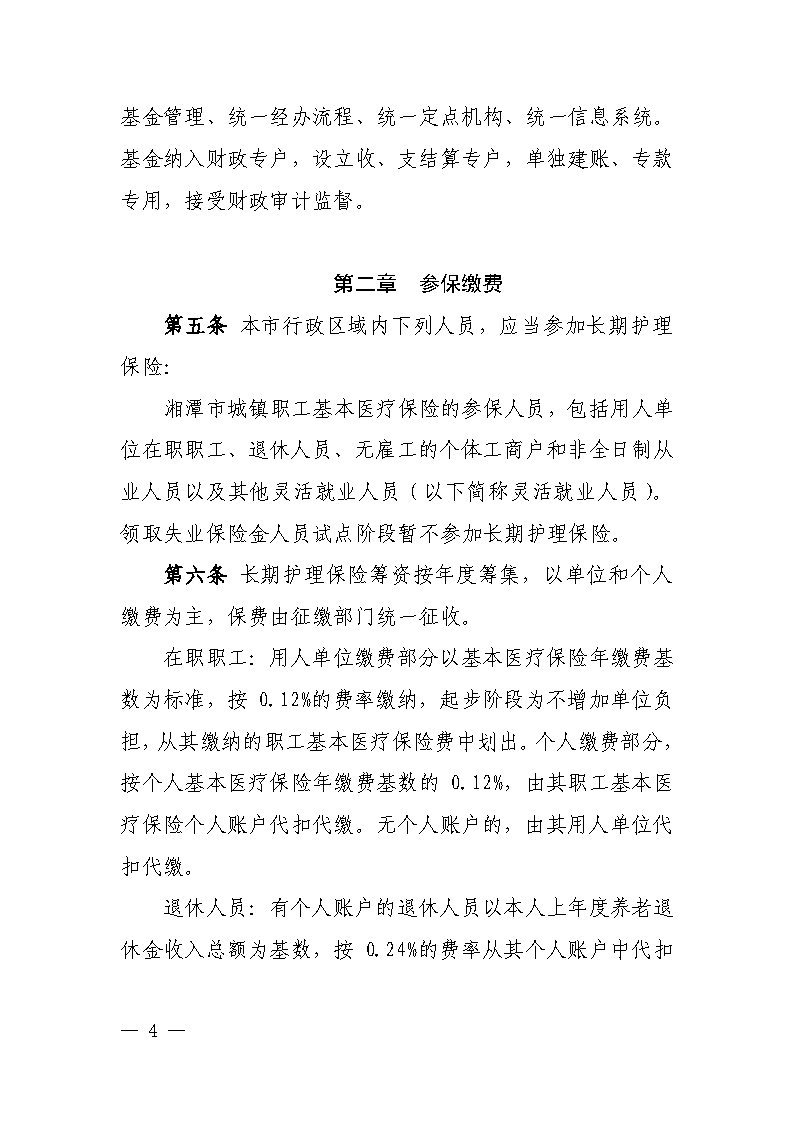 基金管理、统一经办流程、统一定点机构、统一信息系统。基金纳入财政专户，设立收、支结算专户，单独建账、专款专用，接受财政审计监督。

第二章　参保缴费

第五条　本市行政区域内下列人员，应当参加长期护理保险：

湘潭市城镇职工基本医疗保险的参保人员，包括用人单位在职职工、退休人员、无雇工的个体工商户和非全日制从业人员以及其他灵活就业人员（以下简称灵活就业人员）。领取失业保险金人员试点阶段暂不参加长期护理保险。

第六条　长期护理保险筹资按年度筹集，以单位和个人缴费为主，保费由征缴部门统一征收。

在职职工：用人单位缴费部分以基本医疗保险年缴费基数为标准，按 0.12%的费率缴纳，起步阶段为不增加单位负担，从其缴纳的职工基本医疗保险费中划出。个人缴费部分，按个人基本医疗保险年缴费基数的 0.12%，由其职工基本医疗保险个人账户代扣代缴。无个人账户的，由其用人单位代扣代缴。

退休人员：有个人账户的退休人员以本人上年度养老退休金收入总额为基数，按 0.24%的费率从其个人账户中代扣

— 4 —